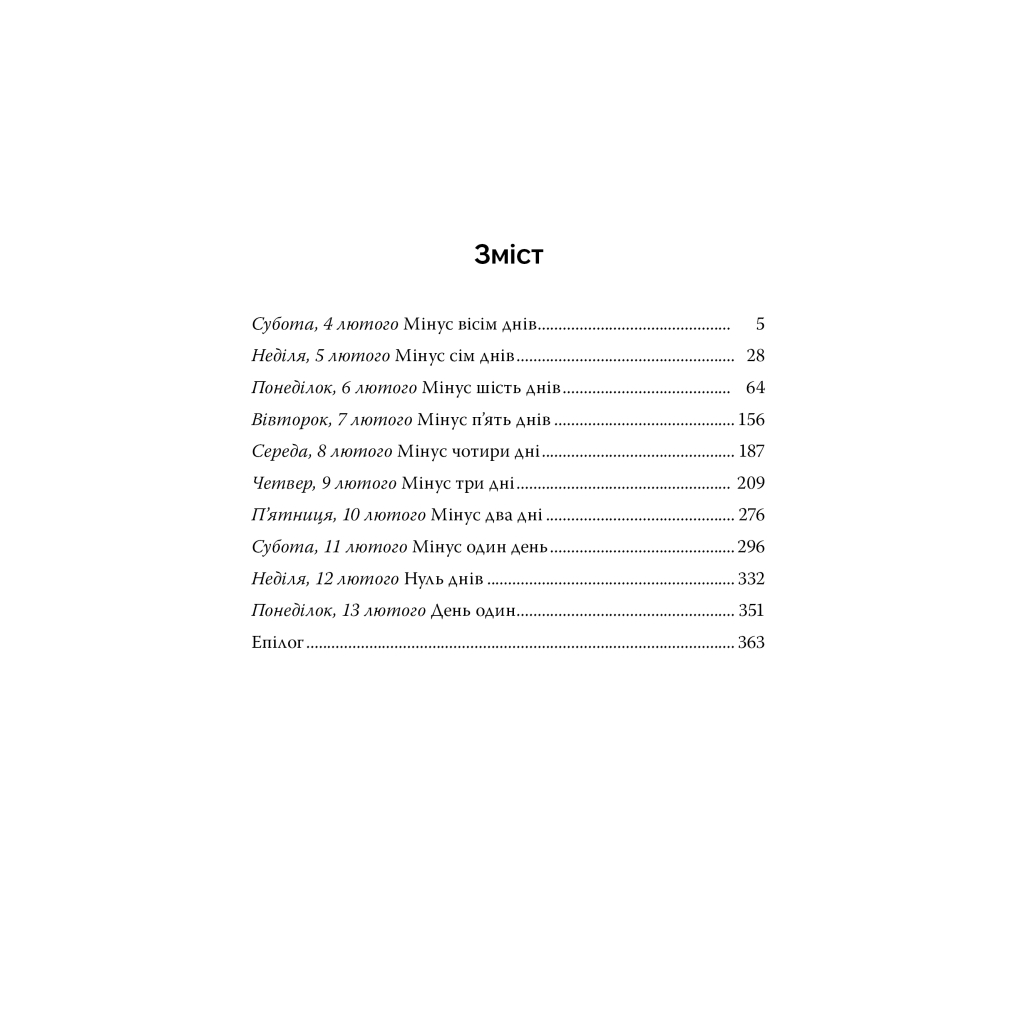 Зміст

Субота, 4 лютого Мінус вісім днів 5
Неділя, 5 лютого Мінус сім днів 28
Понеділок, 6 лютого Мінус шість днів 64
Вівторок, 7 лютого Мінус п'ять днів 156
Середа, 8 лютого Мінус чотири дні 187
Четвер, 9 лютого Мінус три дні 209
П'ятниця, 10 лютого Мінус два дні 276
Субота, 11 лютого Мінус один день 296
Неділя, 12 лютого Нуль днів 332
Понеділок, 13 лютого День один 351
Епілог 363